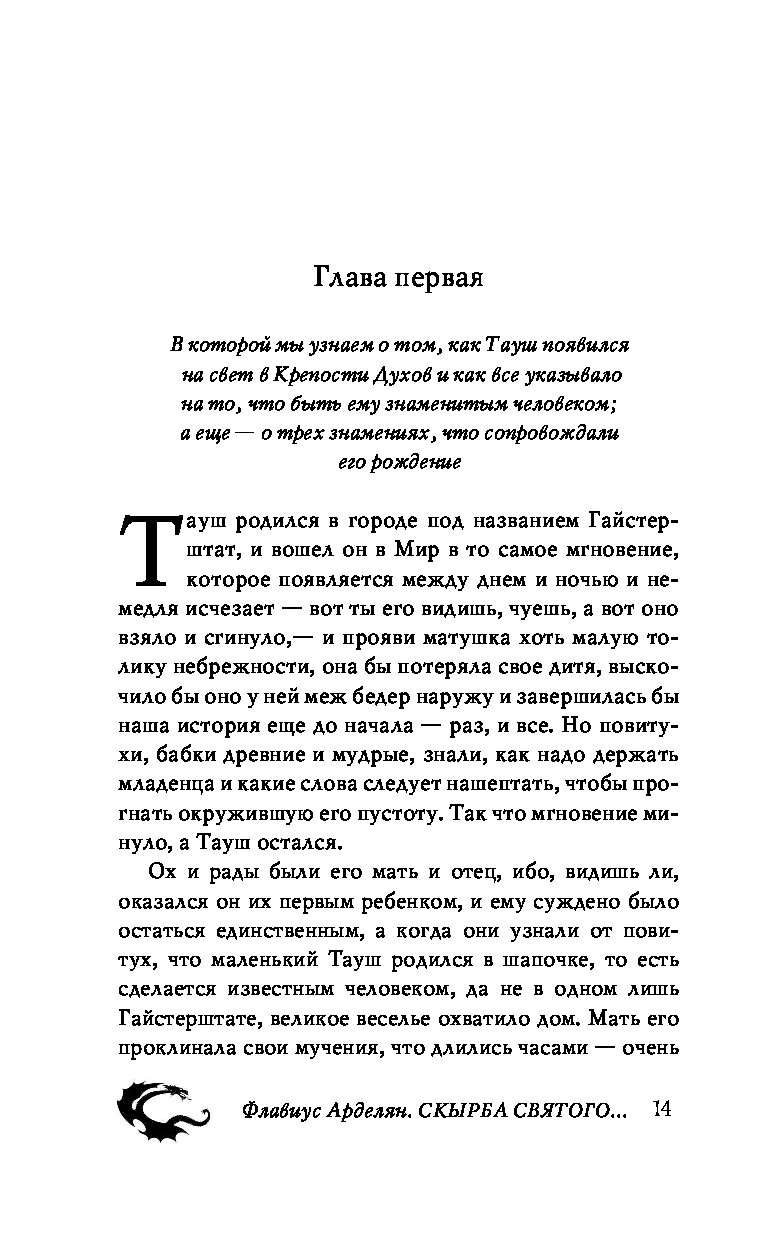 Глава первая

В которой мы узнаем о том, как Тауш появился на свет в Крепости Духов и как все указывало на то, что быть ему знаменитым человеком; а еще — о трех знамениях, что сопровождали его рождение

Тауш родился в городе под названием Гайстерштат, и вошел он в Мир в то самое мгновение, которое появляется между днем и ночью и немедля исчезает — вот ты его видишь, чуешь, а вот оно взяло и сгинуло,— и прояви матушка хоть малую толику небрежности, она бы потеряла свое дитя, выскочило бы оно у ней меж бедер наружу и завершилась бы наша история еще до начала — раз, и все. Но повитухи, бабки древние и мудрые, знали, как надо держать младенца и какие слова следует нашептать, чтобы прогнать окружившую его пустоту. Так что мгновение минуло, а Тауш остался.

Ох и рады были его мать и отец, ибо, видишь ли, оказался он их первым ребенком, и ему суждено было остаться единственным, а когда они узнали от повитух, что маленький Тауш родился в шапочке, то есть сделается известным человеком, да не в одном лишь Гайстерштате, великое веселье охватило дом. Мать его проклинала свои мучения, что длились часами — очень

Флавиус Арделян. СКЫРБА СВЯТОГО... 14